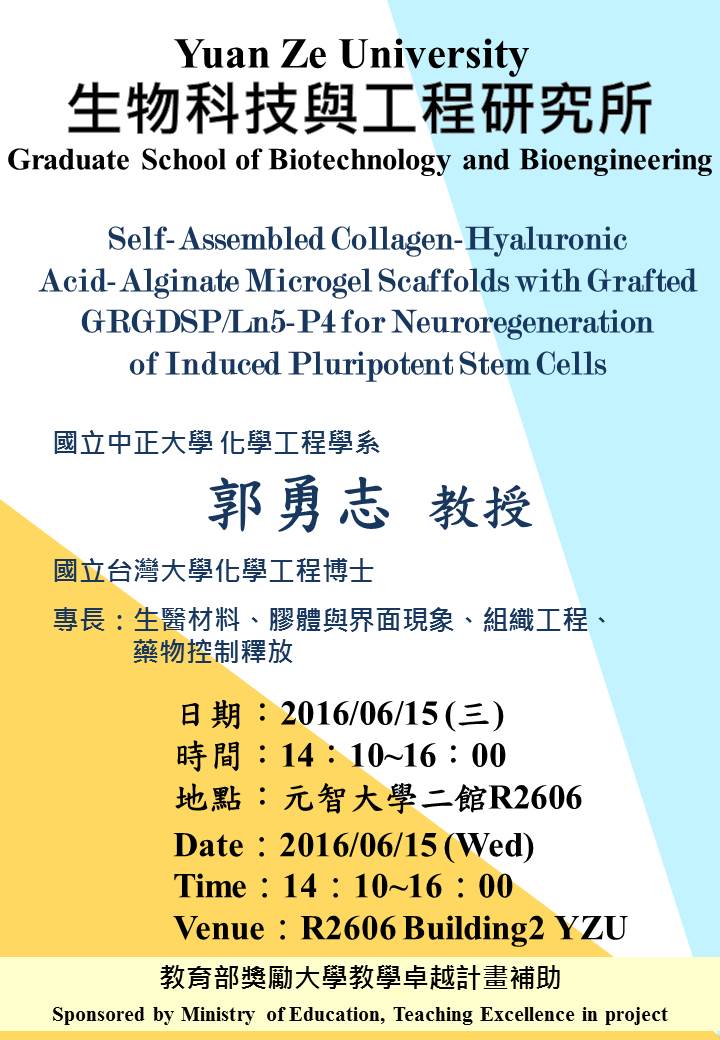 Yuan Ze University
生物科技與工程研究所
Graduate School of Biotechnology and Bioengineering

Self-Assembled Collagen-Hyaluronic Acid-Alginate Microgel Scaffolds with Grafted GRGDSP/Ln5-P4 for Neuroregeneration of Induced Pluripotent Stem Cells

國立中正大學 化學工程學系

郭勇志 教授

國立台灣大學化學工程博士

專長：生醫材料、膠體與界面現象、組織工程、藥物控制釋放

日期：2016/06/15 (三)
時間：14：10~16：00
地點：元智大學二館R2606
Date：2016/06/15 (Wed)
Time：14：10~16：00
Venue：R2606 Building2 YZU

教育部獎勵大學教學卓越計畫補助
Sponsored by Ministry of Education, Teaching Excellence in project